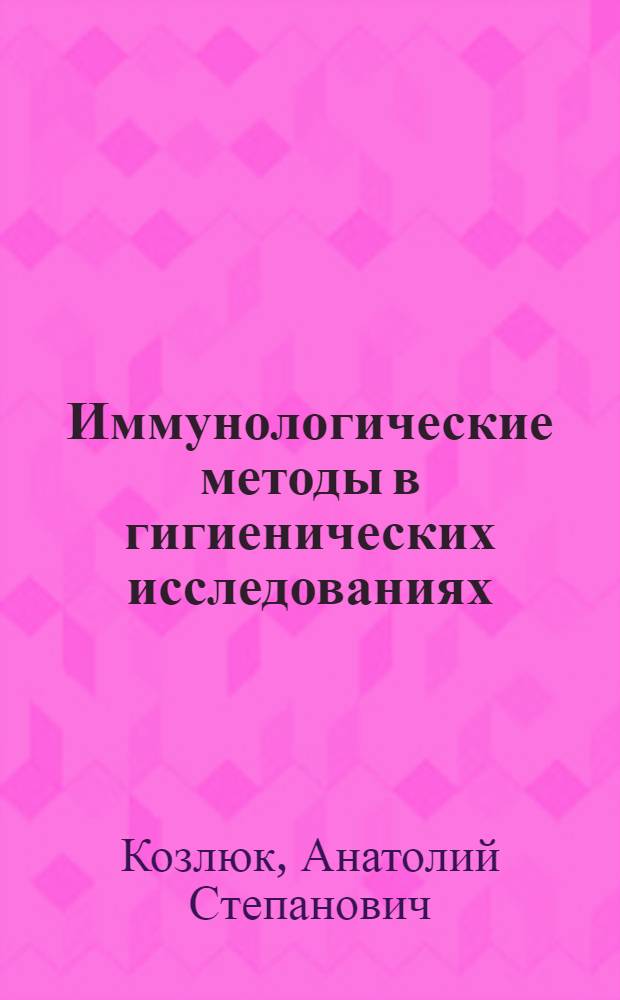 Иммунологические методы в гигиенических исследованиях

Козлюк, Анатолий Степанович